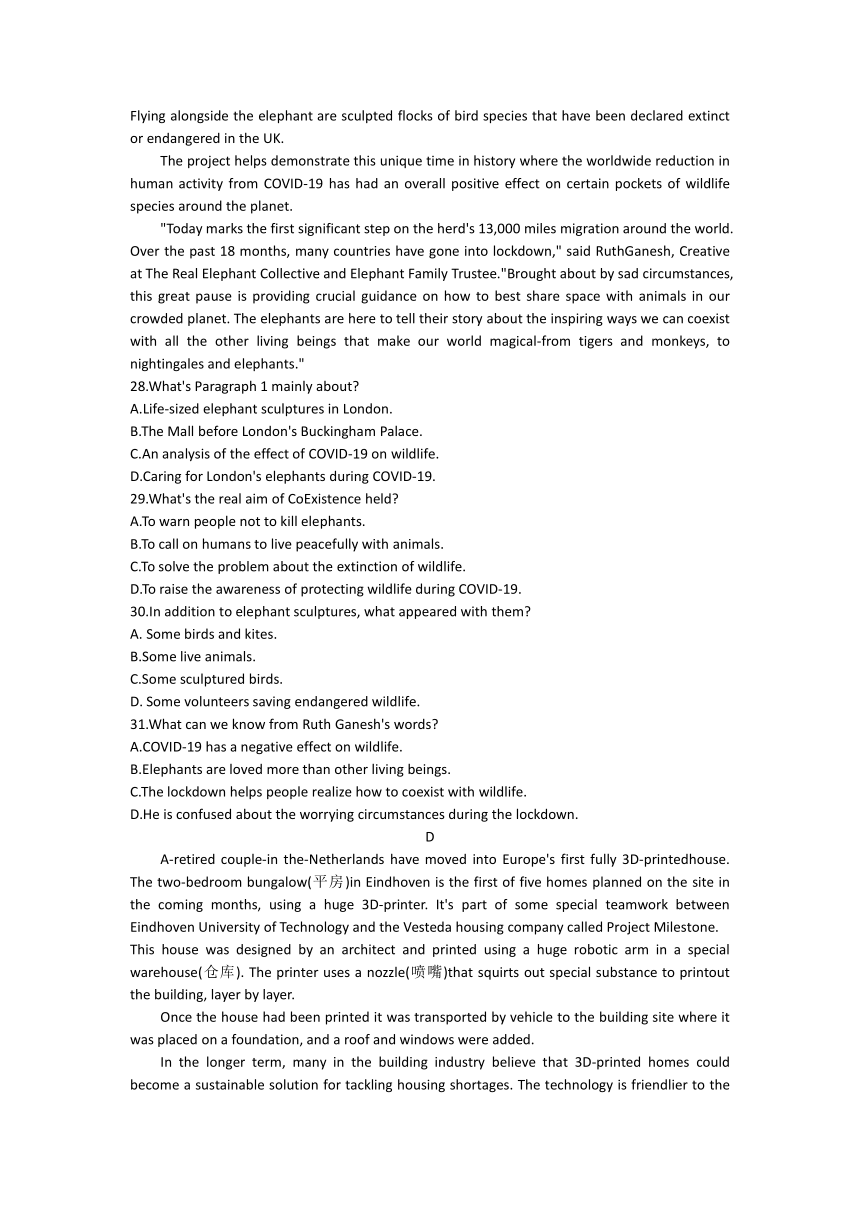 Flying alongside the elephant are sculpted flocks of bird species that have been declared extinct or endangered in the UK.

The project helps demonstrate this unique time in history where the worldwide reduction in human activity from COVID-19 has had an overall positive effect on certain pockets of wildlife species around the planet.

"Today marks the first significant step on the herd's 13,000 miles migration around the world. Over the past 18 months, many countries have gone into lockdown," said RuthGanesh, Creative at The Real Elephant Collective and Elephant Family Trustee."Brought about by sad circumstances, this great pause is providing crucial guidance on how to best share space with animals in our crowded planet. The elephants are here to tell their story about the inspiring ways we can coexist with all the other living beings that make our world magical-from tigers and monkeys, to nightingales and elephants."

28.What's Paragraph 1 mainly about?
A.Life-sized elephant sculptures in London.
B.The Mall before London's Buckingham Palace.
C.An analysis of the effect of COVID-19 on wildlife.
D.Caring for London's elephants during COVID-19.

29.What's the real aim of CoExistence held?
A.To warn people not to kill elephants.
B.To call on humans to live peacefully with animals.
C.To solve the problem about the extinction of wildlife.
D.To raise the awareness of protecting wildlife during COVID-19.

30.In addition to elephant sculptures, what appeared with them?
A. Some birds and kites.
B.Some live animals.
C.Some sculptured birds.
D. Some volunteers saving endangered wildlife.

31.What can we know from Ruth Ganesh's words?
A.COVID-19 has a negative effect on wildlife.
B.Elephants are loved more than other living beings.
C.The lockdown helps people realize how to coexist with wildlife.
D.He is confused about the worrying circumstances during the lockdown.

D

A-retired couple-in the-Netherlands have moved into Europe's first fully 3D-printedhouse. The two-bedroom bungalow(平房)in Eindhoven is the first of five homes planned on the site in the coming months, using a huge 3D-printer. It's part of some special teamwork between Eindhoven University of Technology and the Vesteda housing company called Project Milestone.
This house was designed by an architect and printed using a huge robotic arm in a special warehouse(仓库). The printer uses a nozzle(喷嘴)that squirts out special substance to printout the building, layer by layer.

Once the house had been printed it was transported by vehicle to the building site where it was placed on a foundation, and a roof and windows were added.

In the longer term, many in the building industry believe that 3D-printed homes could become a sustainable solution for tackling housing shortages. The technology is friendlier to the